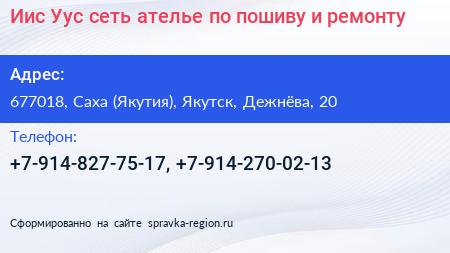 Иис Уус сеть ателье по пошиву и ремонту

Адрес:

677018, Саха (Якутия), Якутск, Дежнёва, 20

Телефон:

+7-914-827-75-17, +7-914-270-02-13

Сформированно на сайте spravka-region.ru